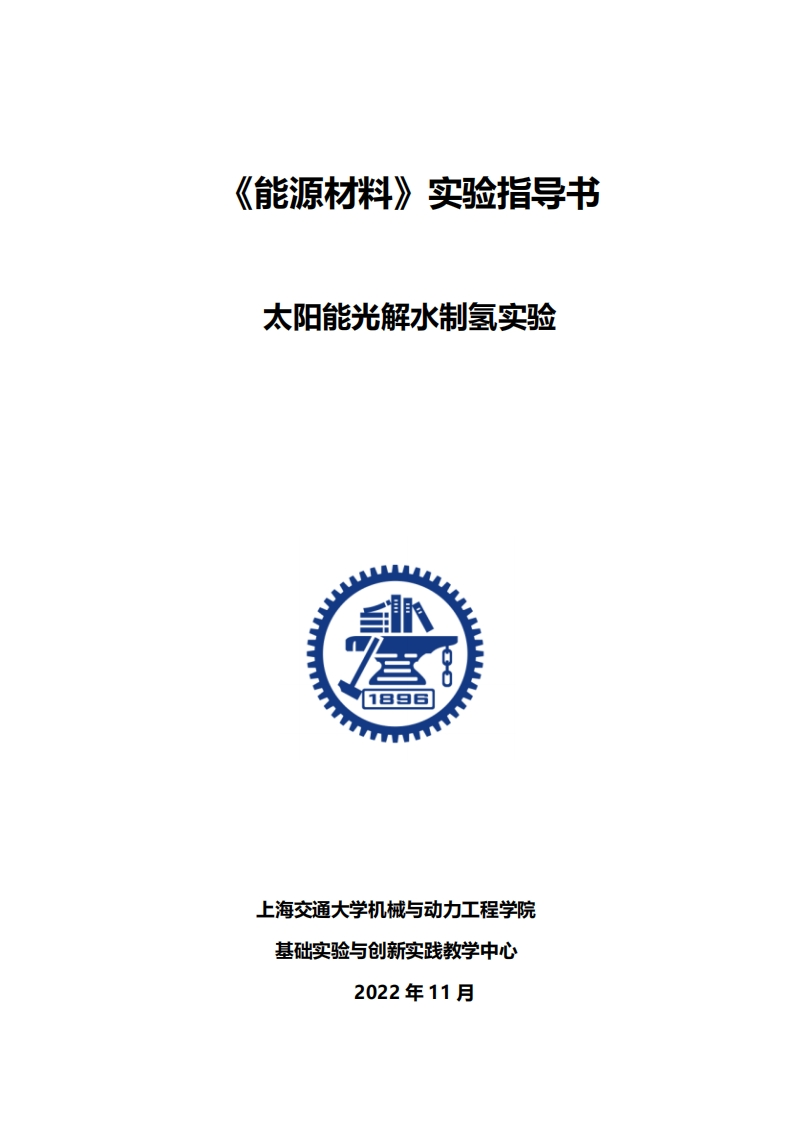 《能源材料》实验指导书

太阳能光解水制氢实验

1896

上海交通大学机械与动力工程学院

基础实验与创新实践教学中心

2022 年 11 月